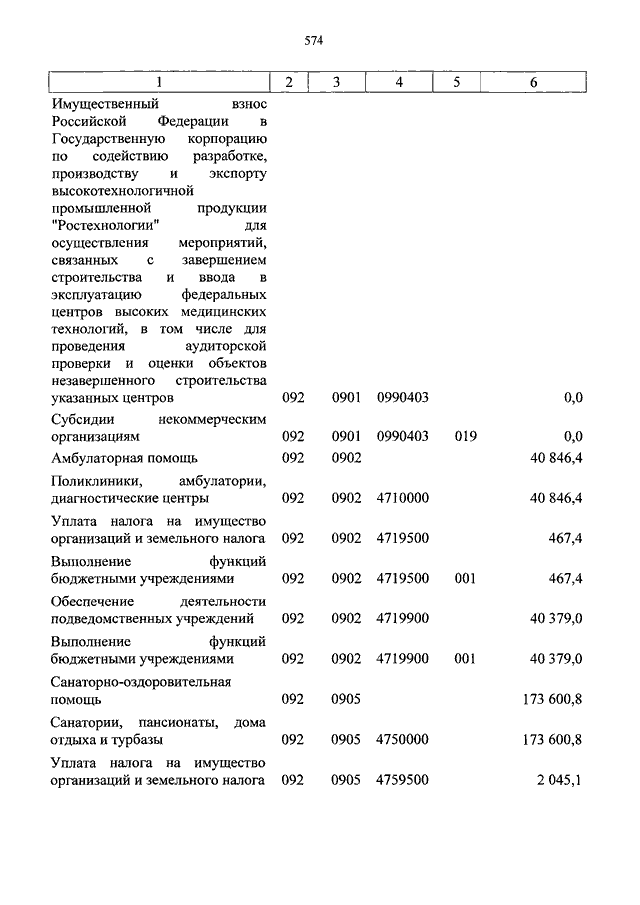 574

| 1 | 2 | 3 | 4 | 5 | 6 |
|---|---|---|---|---|---|
| Имущественный взнос Российской Федерации в Государственную корпорацию по содействию разработке, производству и экспорту высокотехнологичной промышленной продукции "Ростехнологии" для осуществления мероприятий, связанных с завершением строительства и ввода в эксплуатацию федеральных центров высоких медицинских технологий, в том числе для проведения аудиторской проверки и оценки объектов незавершенного строительства указанных центров | 092 | 0901 | 0990403 | | 0,0 |
| Субсидии некоммерческим организациям | 092 | 0901 | 0990403 | 019 | 0,0 |
| Амбулаторная помощь | 092 | 0902 | | | 40 846,4 |
| Поликлиники, амбулатории, диагностические центры | 092 | 0902 | 4710000 | | 40 846,4 |
| Уплата налога на имущество организаций и земельного налога | 092 | 0902 | 4719500 | | 467,4 |
| Выполнение функций бюджетными учреждениями | 092 | 0902 | 4719500 | 001 | 467,4 |
| Обеспечение деятельности подведомственных учреждений | 092 | 0902 | 4719900 | | 40 379,0 |
| Выполнение функций бюджетными учреждениями | 092 | 0902 | 4719900 | 001 | 40 379,0 |
| Санаторно-оздоровительная помощь | 092 | 0905 | | | 173 600,8 |
| Санатории, пансионаты, дома отдыха и турбазы | 092 | 0905 | 4750000 | | 173 600,8 |
| Уплата налога на имущество организаций и земельного налога | 092 | 0905 | 4759500 | | 2 045,1 |